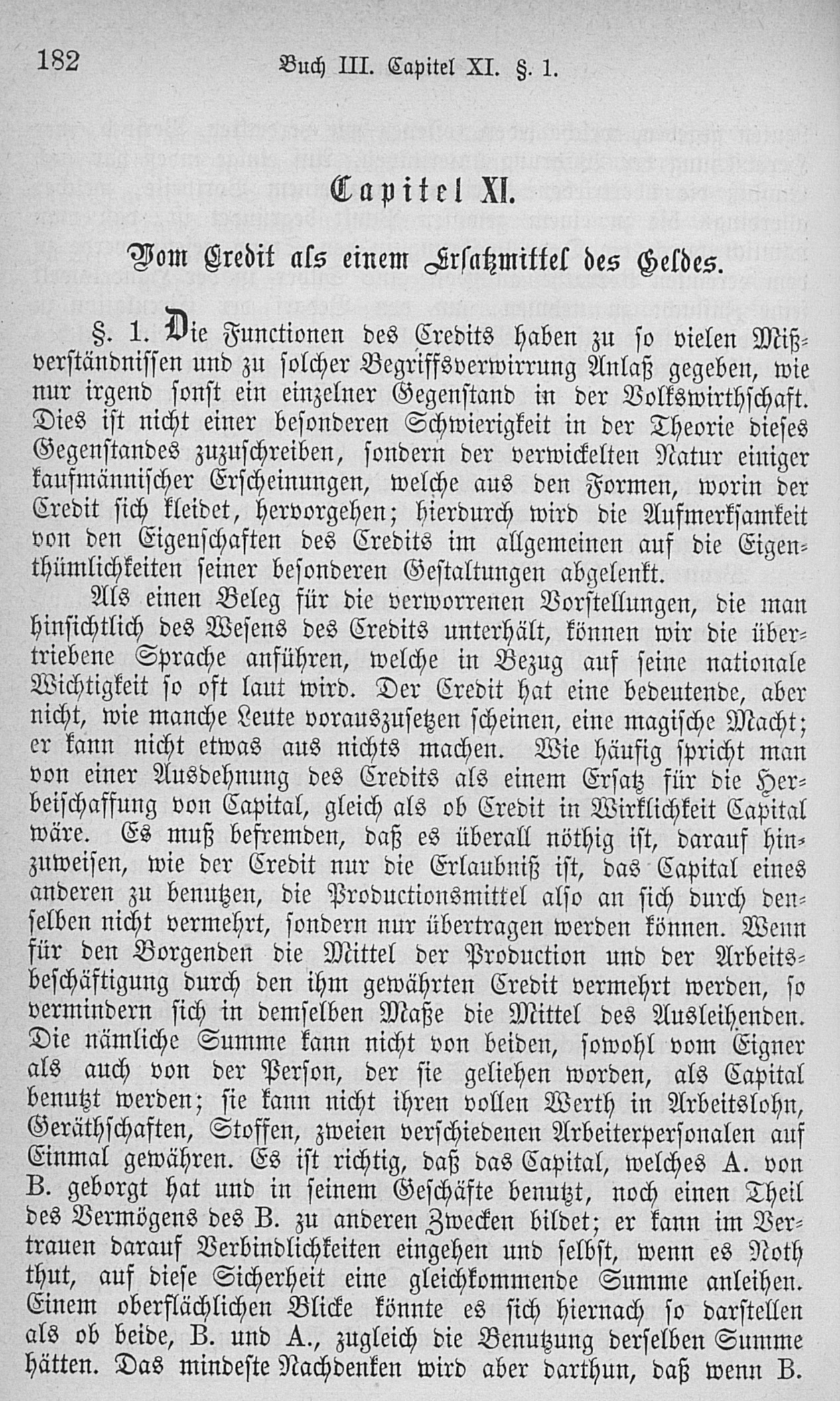 182 Buch III. Capitel XI. §. 1.

Capitel XI.

Vom Credit als einem Ersatzmittel des Geldes.

§. 1. Die Functionen des Credits haben zu so vielen Mißverständnissen und zu solcher Begriffsverwirrung Anlaß gegeben, wie nur irgend sonst ein einzelner Gegenstand in der Volkswirthschaft. Dies ist nicht einer besonderen Schwierigkeit in der Theorie dieses Gegenstandes zuzuschreiben, sondern der verwickelten Natur einiger kaufmännischer Erscheinungen, welche aus den Formen, worin der Credit sich kleidet, hervorgehen; hierdurch wird die Aufmerksamkeit von den Eigenschaften des Credits im allgemeinen auf die Eigenthümlichkeiten seiner besonderen Gestaltungen abgelenkt.

Als einen Beleg für die verworrenen Vorstellungen, die man hinsichtlich des Wesens des Credits unterhält, können wir die übertriebene Sprache anführen, welche in Bezug auf seine nationale Wichtigkeit so oft laut wird. Der Credit hat eine bedeutende, aber nicht, wie manche Leute vorauszusetzen scheinen, eine magische Macht; er kann nicht etwas aus nichts machen. Wie häufig spricht man von einer Ausdehnung des Credits als einem Ersatz für die Herbeischaffung von Capital, gleich als ob Credit in Wirklichkeit Capital wäre. Es muß befremden, daß es überall nöthig ist, darauf hinzuweisen, wie der Credit nur die Erlaubniß ist, das Capital eines anderen zu benutzen, die Productionsmittel also an sich durch denselben nicht vermehrt, sondern nur übertragen werden können. Wenn für den Borgenden die Mittel der Production und der Arbeitsbeschäftigung durch den ihm gewährten Credit vermehrt werden, so vermindern sich in demselben Maße die Mittel des Ausleihenden. Die nämliche Summe kann nicht von beiden, sowohl vom Eigner als auch von der Person, der sie geliehen worden, als Capital benutzt werden; sie kann nicht ihren vollen Werth in Arbeitslohn, Geräthschaften, Stoffen, zweien verschiedenen Arbeiterpersonalen auf Einmal gewähren. Es ist richtig, daß das Capital, welches A. von B. geborgt hat und in seinem Geschäfte benutzt, noch einen Theil des Vermögens des B. zu anderen Zwecken bildet; er kann im Vertrauen darauf Verbindlichkeiten eingehen und selbst, wenn es Noth thut, auf diese Sicherheit eine gleichkommende Summe anleihen. Einem oberflächlichen Blicke könnte es sich hiernach so darstellen als ob beide, B. und A., zugleich die Benutzung derselben Summe hätten. Das mindeste Nachdenken wird aber darthun, daß wenn B.